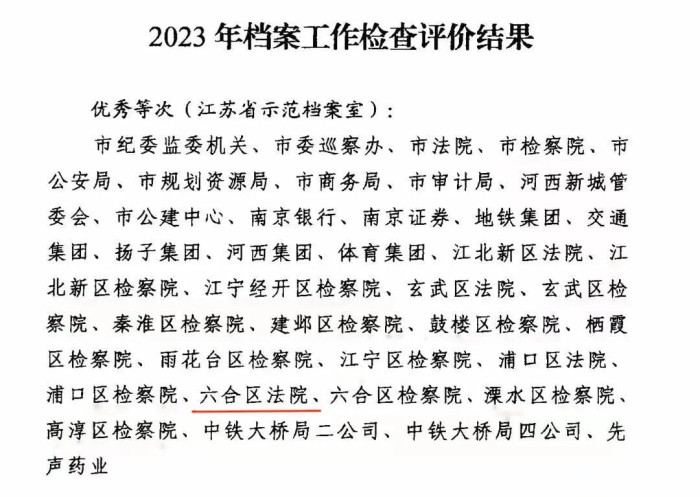 2023 年档案工作检查评价结果

优秀等次（江苏省示范档案室）：

市纪委监委机关、市委巡察办、市法院、市检察院、市公安局、市规划资源局、市商务局、市审计局、河西新城管委会、市公建中心、南京银行、南京证券、地铁集团、交通集团、扬子集团、河西集团、体育集团、江北新区法院、江北新区检察院、江宁经开区检察院、玄武区法院、玄武区检察院、秦淮区检察院、建邺区检察院、鼓楼区检察院、栖霞区检察院、雨花台区检察院、江宁区检察院、浦口区法院、浦口区检察院、六合区法院、六合区检察院、溧水区检察院、高淳区检察院、中铁大桥局二公司、中铁大桥局四公司、先声药业